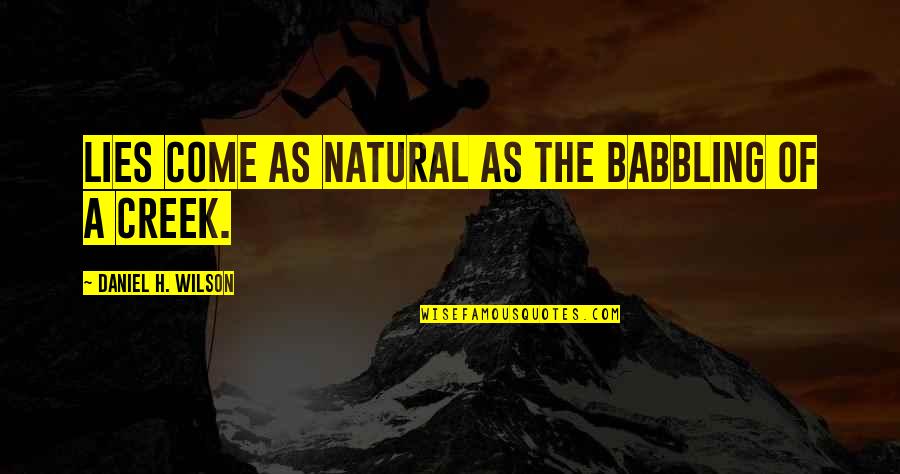 LIES COME AS NATURAL AS THE BABBLING OF A CREEK.

~ DANIEL H. WILSON

WISEFAMOUSQUOTES.COM